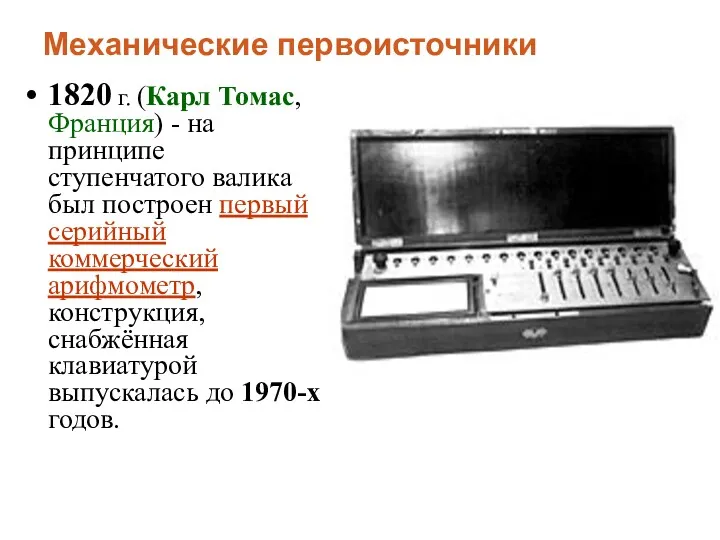 Механические первоисточники

• 1820 г. (Карл Томас, Франция) - на принципе ступенчатого валика был построен первый серийный коммерческий арифмометр, конструкция, снабжённая клавиатурой выпускалась до 1970-х годов.